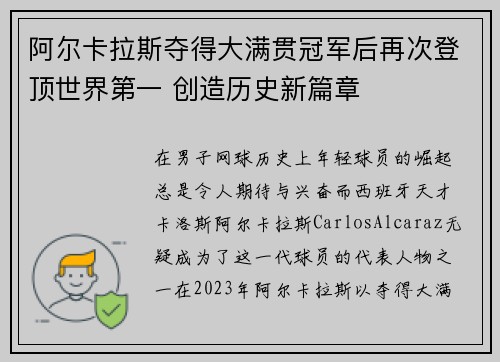 阿尔卡拉斯夺得大满贯冠军后再次登顶世界第一 创造历史新篇章

在男子网球历史上年轻球员的崛起总是令人期待与兴奋而西班牙天才卡洛斯阿尔卡拉斯CarlosAlcaraz无疑成为了这一代球员的代表人物之一在2023年阿尔卡拉斯以夺得大满